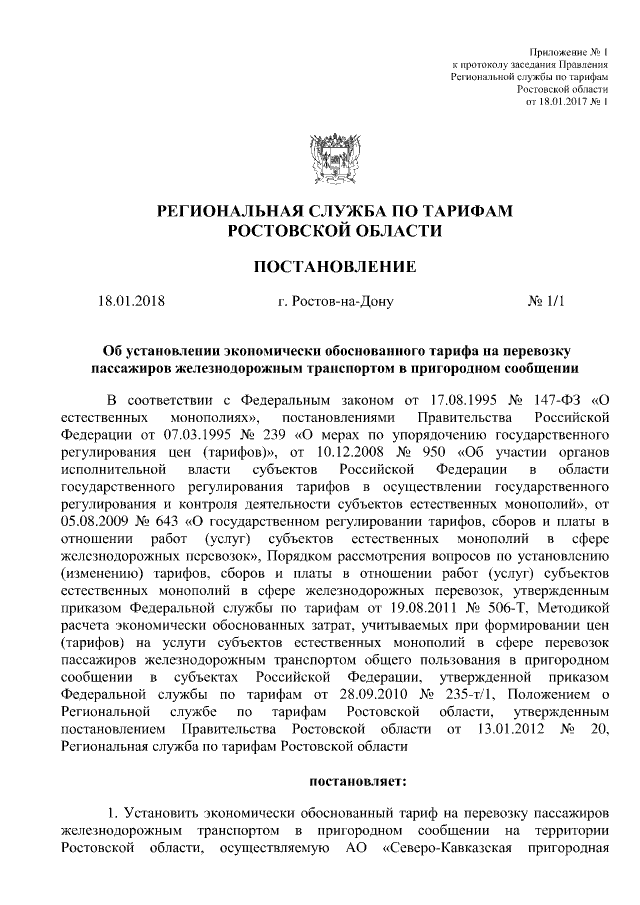 Приложение № 1
к протоколу заседания Правления
Региональной службы по тарифам
Ростовской области
от 18.01.2017 № 1

РЕГИОНАЛЬНАЯ СЛУЖБА ПО ТАРИФАМ
РОСТОВСКОЙ ОБЛАСТИ

ПОСТАНОВЛЕНИЕ

18.01.2018 г. Ростов-на-Дону № 1/1

Об установлении экономически обоснованного тарифа на перевозку пассажиров железнодорожным транспортом в пригородном сообщении

В соответствии с Федеральным законом от 17.08.1995 № 147-ФЗ «О естественных монополиях», постановлениями Правительства Российской Федерации от 07.03.1995 № 239 «О мерах по упорядочению государственного регулирования цен (тарифов)», от 10.12.2008 № 950 «Об участии органов исполнительной власти субъектов Российской Федерации в области государственного регулирования тарифов в осуществлении государственного регулирования и контроля деятельности субъектов естественных монополий», от 05.08.2009 № 643 «О государственном регулировании тарифов, сборов и платы в отношении работ (услуг) субъектов естественных монополий в сфере железнодорожных перевозок», Порядком рассмотрения вопросов по установлению (изменению) тарифов, сборов и платы в отношении работ (услуг) субъектов естественных монополий в сфере железнодорожных перевозок, утвержденным приказом Федеральной службы по тарифам от 19.08.2011 № 506-Т, Методикой расчета экономически обоснованных затрат, учитываемых при формировании цен (тарифов) на услуги субъектов естественных монополий в сфере перевозок пассажиров железнодорожным транспортом общего пользования в пригородном сообщении в субъектах Российской Федерации, утвержденной приказом Федеральной службы по тарифам от 28.09.2010 № 235-т/1, Положением о Региональной службе по тарифам Ростовской области, утвержденным постановлением Правительства Ростовской области от 13.01.2012 № 20, Региональная служба по тарифам Ростовской области

постановляет:

1. Установить экономически обоснованный тариф на перевозку пассажиров железнодорожным транспортом в пригородном сообщении на территории Ростовской области, осуществляемую АО «Северо-Кавказская пригородная